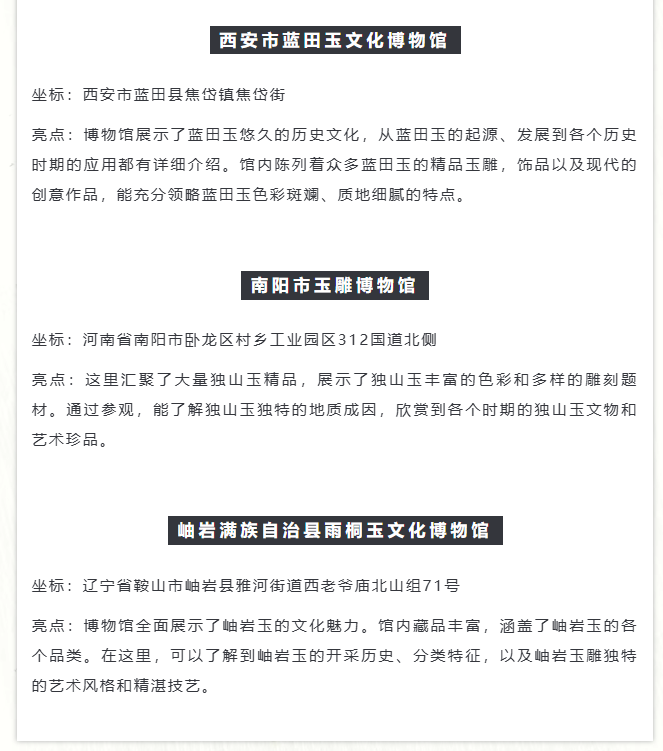 西安市蓝田玉文化博物馆

坐标：西安市蓝田县焦岱镇焦岱街

亮点：博物馆展示了蓝田玉悠久的历史文化，从蓝田玉的起源、发展到各个历史时期的应用都有详细介绍。馆内陈列着众多蓝田玉的精品玉雕，饰品以及现代的创意作品，能充分领略蓝田玉色彩斑斓、质地细腻的特点。

南阳市玉雕博物馆

坐标：河南省南阳市卧龙区村乡工业园区312国道北侧

亮点：这里汇聚了大量独山玉精品，展示了独山玉丰富的色彩和多样的雕刻题材。通过参观，能了解独山玉独特的地质成因，欣赏到各个时期的独山玉文物和艺术珍品。

岫岩满族自治县雨桐玉文化博物馆

坐标：辽宁省鞍山市岫岩县雅河街道西老爷庙北山组71号

亮点：博物馆全面展示了岫岩玉的文化魅力。馆内藏品丰富，涵盖了岫岩玉的各个品类。在这里，可以了解到岫岩玉的开采历史、分类特征，以及岫岩玉雕独特的艺术风格和精湛技艺。